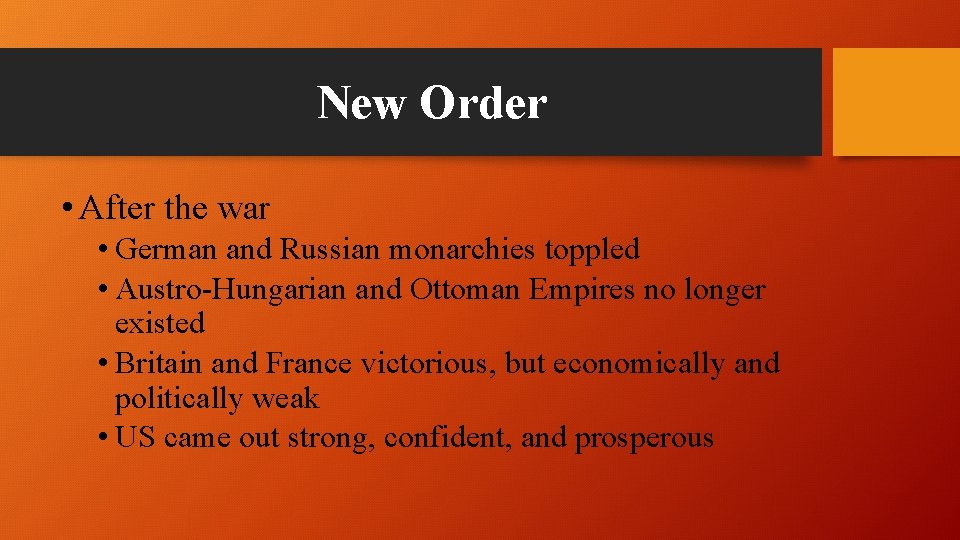 New Order

• After the war
  • German and Russian monarchies toppled
  • Austro-Hungarian and Ottoman Empires no longer existed
  • Britain and France victorious, but economically and politically weak
  • US came out strong, confident, and prosperous